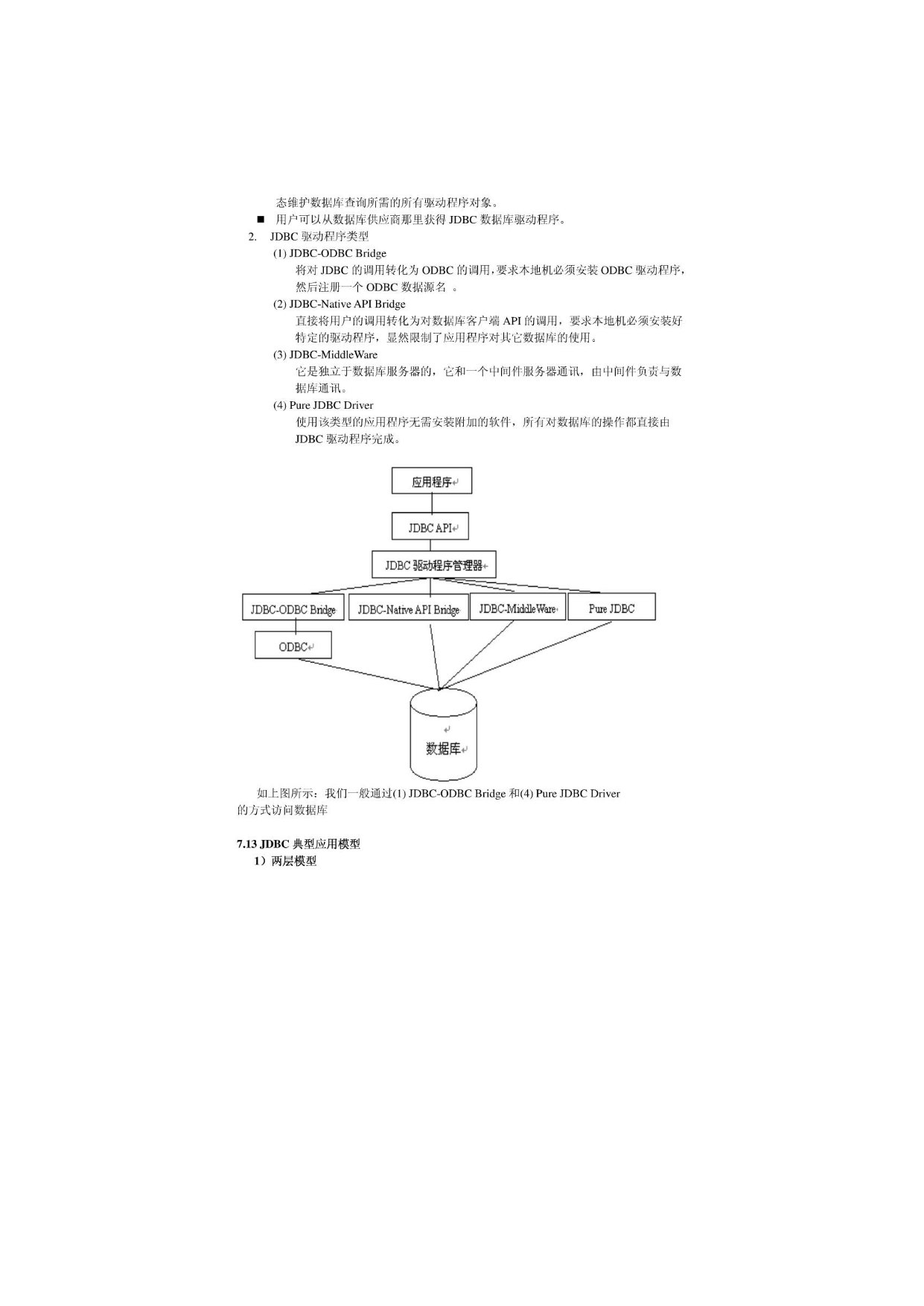 态维护数据库查询所需的所有驱动程序对象。

■ 用户可以从数据库供应商那里获得 JDBC 数据库驱动程序。

2. JDBC 驱动程序类型

(1) JDBC-ODBC Bridge

将对 JDBC 的调用转化为 ODBC 的调用，要求本地机必须安装 ODBC 驱动程序，然后注册一个 ODBC 数据源名 。

(2) JDBC-Native API Bridge

直接将用户的调用转化为对数据库客户端 API 的调用，要求本地机必须安装好特定的驱动程序，显然限制了应用程序对其它数据库的使用。

(3) JDBC-MiddleWare

它是独立于数据库服务器的，它和一个中间件服务器通讯，由中间件负责与数据库通讯。

(4) Pure JDBC Driver

使用该类型的应用程序无需安装附加的软件，所有对数据库的操作都直接由 JDBC 驱动程序完成。

应用程序

JDBC API

JDBC 驱动程序管理器

JDBC-ODBC Bridge

JDBC-Native API Bridge

JDBC-MiddleWare

Pure JDBC

ODBC

数据库

如上图所示：我们一般通过(1) JDBC-ODBC Bridge 和(4) Pure JDBC Driver 的方式访问数据库

7.13 JDBC 典型应用模型

1）两层模型